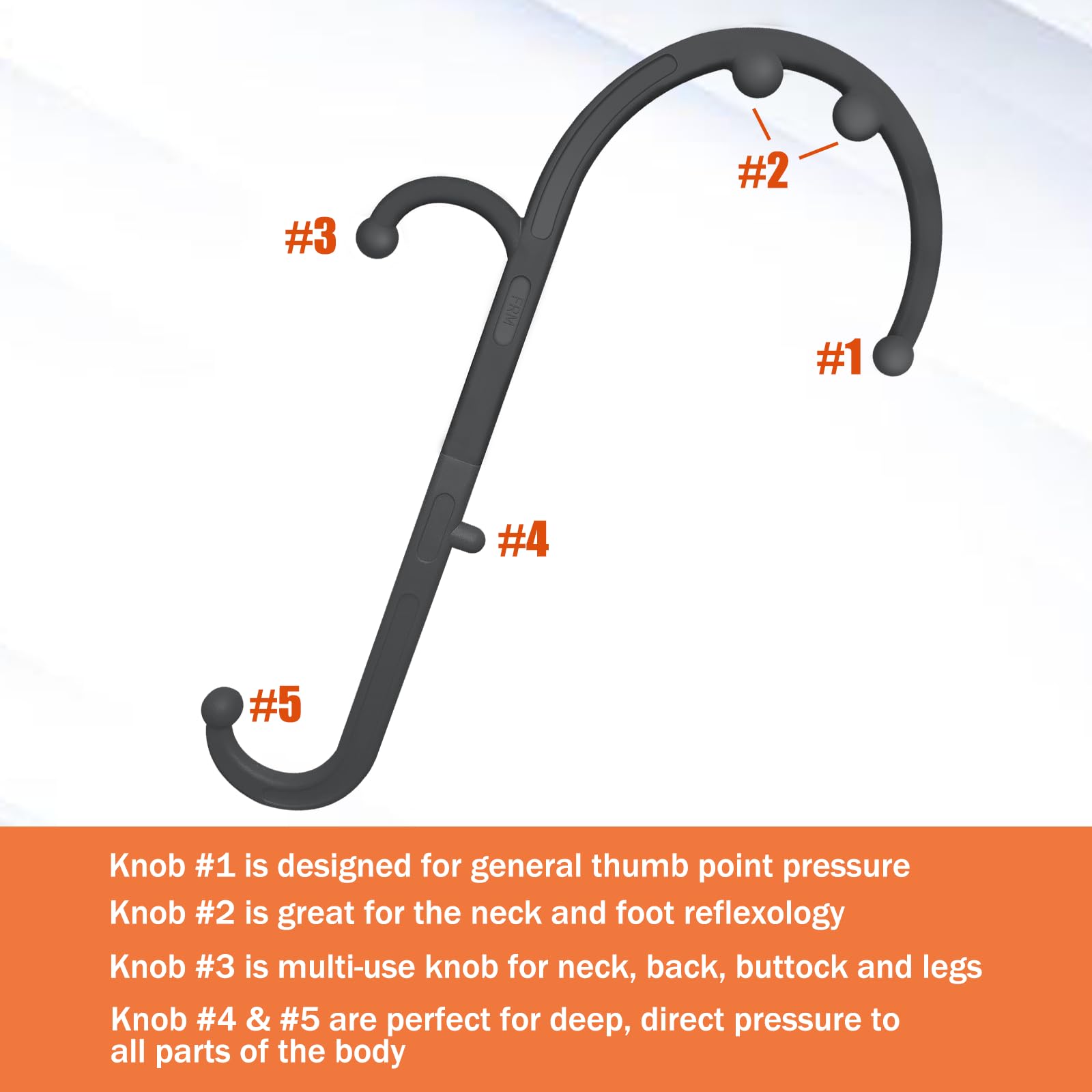 #2

#3

FRM

#1

#4

#5

Knob #1 is designed for general thumb point pressure

Knob #2 is great for the neck and foot reflexology

Knob #3 is multi-use knob for neck, back, buttock and legs

Knob #4 & #5 are perfect for deep, direct pressure to all parts of the body